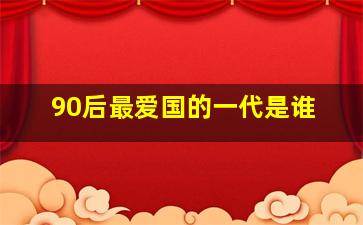 90后最爱国的一代是谁